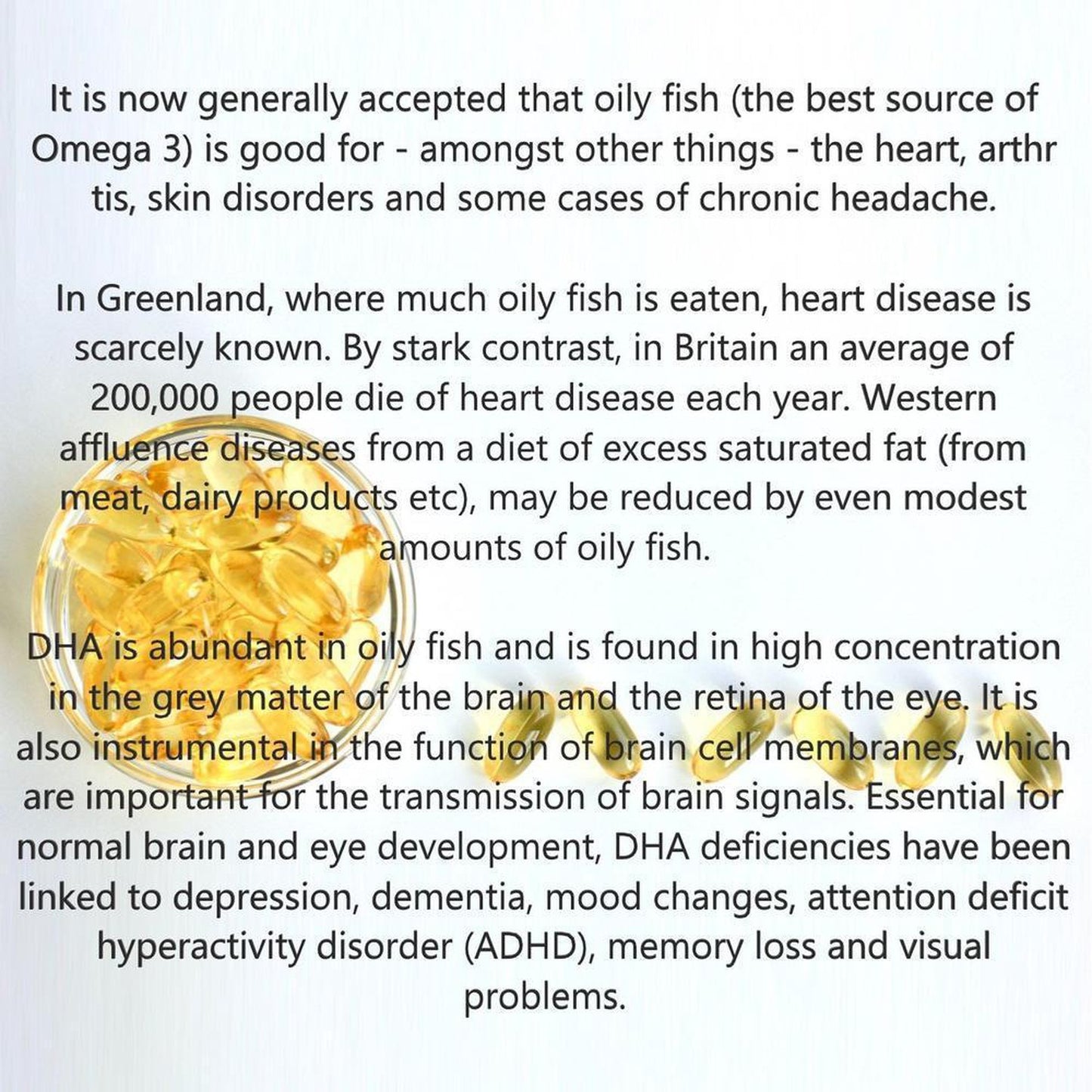 It is now generally accepted that oily fish (the best source of Omega 3) is good for - amongst other things - the heart, arthr tis, skin disorders and some cases of chronic headache.

In Greenland, where much oily fish is eaten, heart disease is scarcely known. By stark contrast, in Britain an average of 200,000 people die of heart disease each year. Western affluence diseases from a diet of excess saturated fat (from meat, dairy products etc), may be reduced by even modest amounts of oily fish.

DHA is abundant in oily fish and is found in high concentration in the grey matter of the brain and the retina of the eye. It is also instrumental in the function of brain cell membranes, which are important for the transmission of brain signals. Essential for normal brain and eye development, DHA deficiencies have been linked to depression, dementia, mood changes, attention deficit hyperactivity disorder (ADHD), memory loss and visual problems.